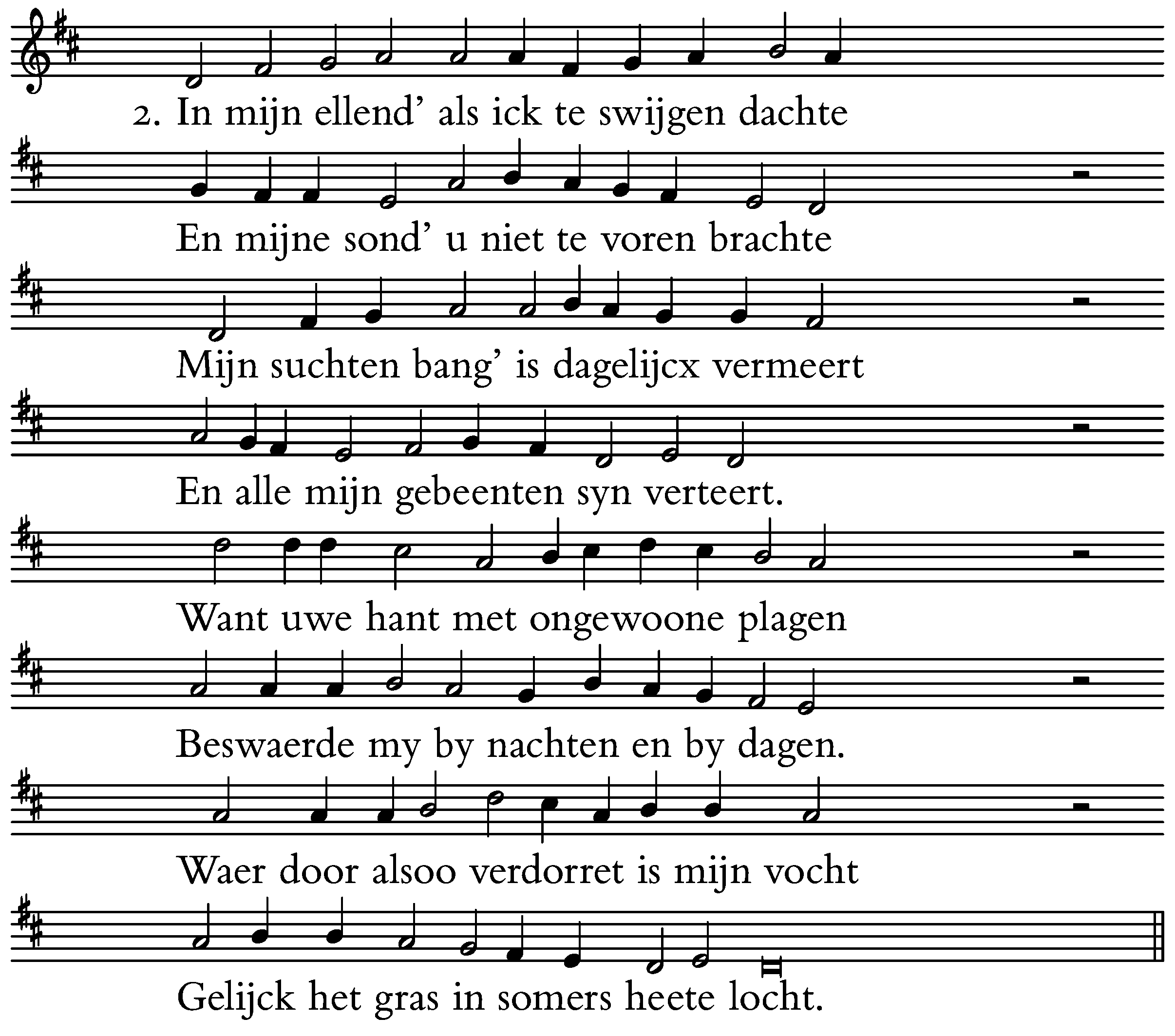 2. In mijn ellend' als ick te swijgen dachte

En mijne sond' u niet te voren brachte

Mijn suchten bang' is dagelijcx vermeert

En alle mijn gebeenten syn verteert.

Want uwe hant met ongewoone plagen

Beswaerde my by nachten en by dagen.

Waer door alsoo verdorret is mijn vocht

Gelijck het gras in somers heete locht.